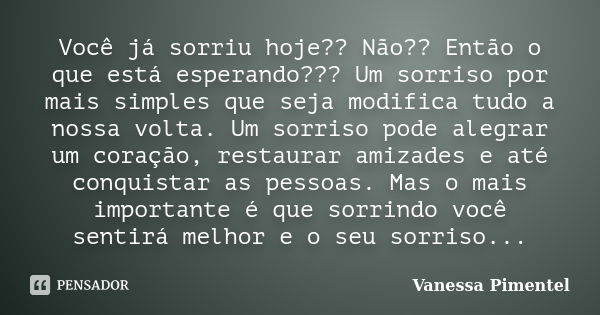 Você já sorriu hoje?? Não?? Então o que está esperando??? Um sorriso por mais simples que seja modifica tudo a nossa volta. Um sorriso pode alegrar um coração, restaurar amizades e até conquistar as pessoas. Mas o mais importante é que sorrindo você sentirá melhor e o seu sorriso...

PENSADOR

Vanessa Pimentel